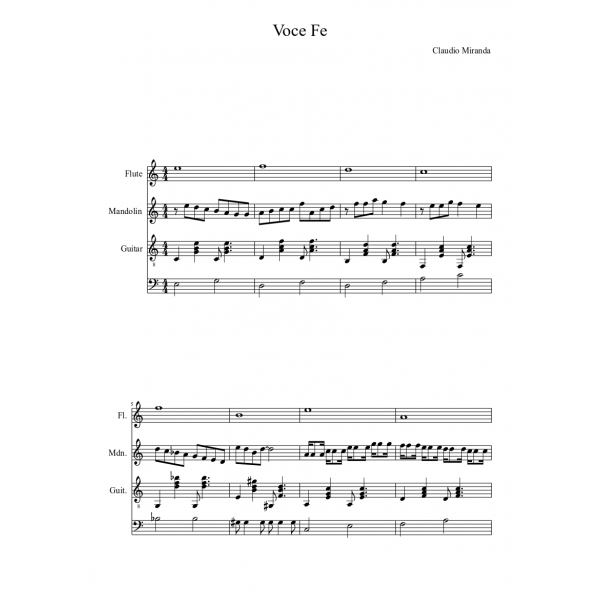 Voce Fe

Claudio Miranda

Flute

Mandolin

Guitar

5

Fl.

Mdn.

Guit.